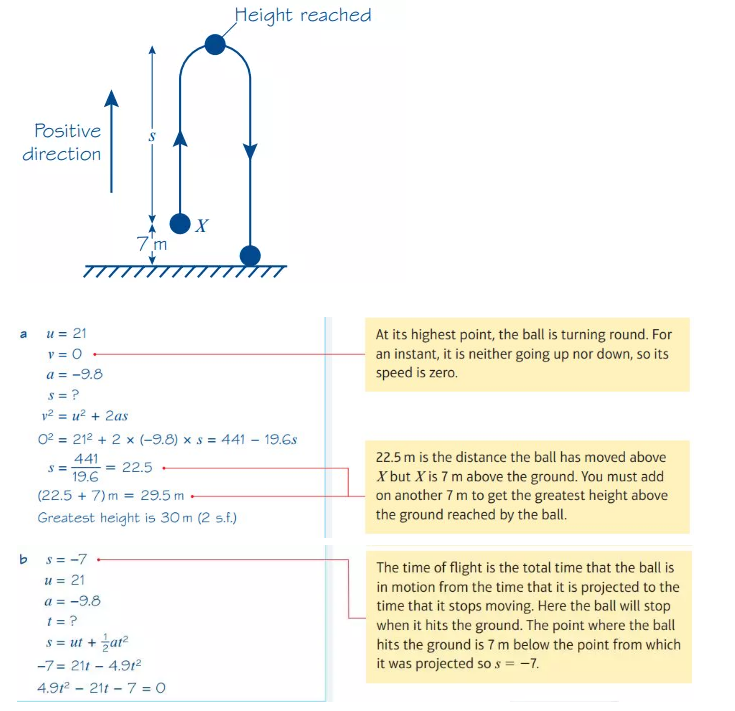 Height reached

Positive direction

$s$

$X$

7 m

a $u = 21$
$v = 0$
$a = -9.8$
$s = ?$
$v^2 = u^2 + 2as$
$0^2 = 21^2 + 2 \times (-9.8) \times s = 441 - 19.6s$
$s = \frac{441}{19.6} = 22.5$
$(22.5 + 7)$ m $= 29.5$ m
Greatest height is 30 m (2 s.f.)

At its highest point, the ball is turning round. For an instant, it is neither going up nor down, so its speed is zero.

22.5 m is the distance the ball has moved above $X$ but $X$ is 7 m above the ground. You must add on another 7 m to get the greatest height above the ground reached by the ball.

b $s = -7$
$u = 21$
$a = -9.8$
$t = ?$
$s = ut + \frac{1}{2}at^2$
$-7 = 21t - 4.9t^2$
$4.9t^2 - 21t - 7 = 0$

The time of flight is the total time that the ball is in motion from the time that it is projected to the time that it stops moving. Here the ball will stop when it hits the ground. The point where the ball hits the ground is 7 m below the point from which it was projected so $s = -7$.